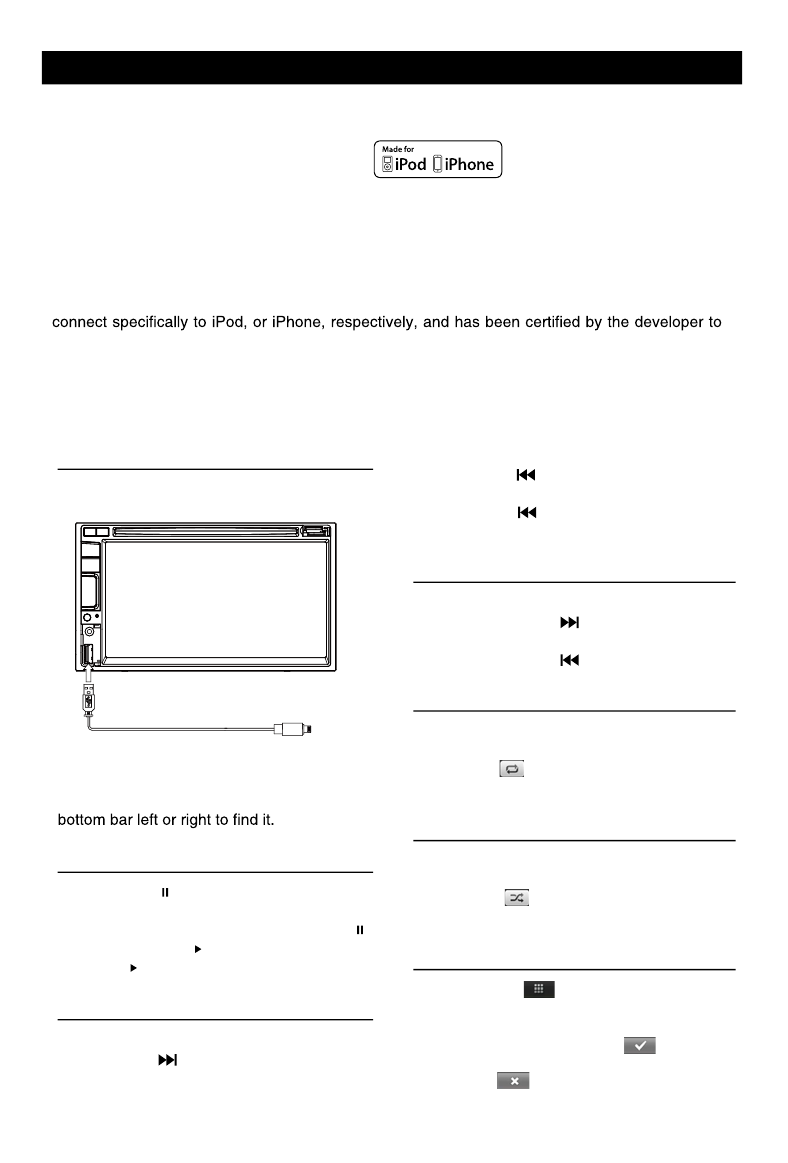 Made for
iPod iPhone

connect specifically to iPod, or iPhone, respectively, and has been certified by the developer to

bottom bar left or right to find it.